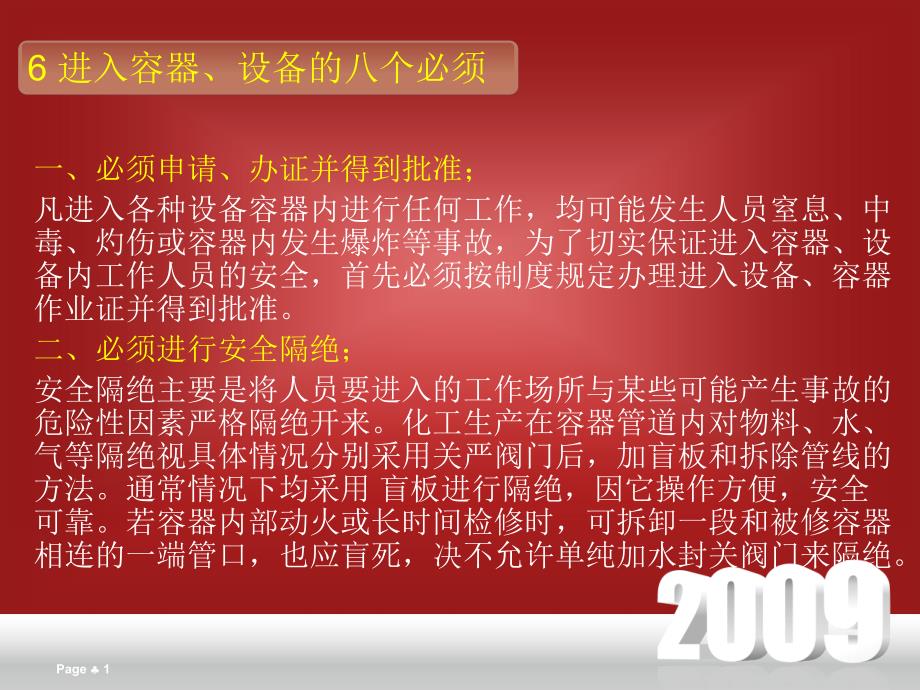 6 进入容器、设备的八个必须

一、必须申请、办证并得到批准；

凡进入各种设备容器内进行任何工作，均可能发生人员窒息、中毒、灼伤或容器内发生爆炸等事故，为了切实保证进入容器、设备内工作人员的安全，首先必须按制度规定办理进入设备、容器作业证并得到批准。

二、必须进行安全隔绝；

安全隔绝主要是将人员要进入的工作场所与某些可能产生事故的危险性因素严格隔绝开来。化工生产在容器管道内对物料、水、气等隔绝视具体情况分别采用关严阀门后，加盲板和拆除管线的方法。通常情况下均采用 盲板进行隔绝，因它操作方便，安全可靠。若容器内部动火或长时间检修时，可拆卸一段和被修容器相连的一端管口，也应盲死，决不允许单纯加水封关阀门来隔绝。

2009

Page ♣ 1